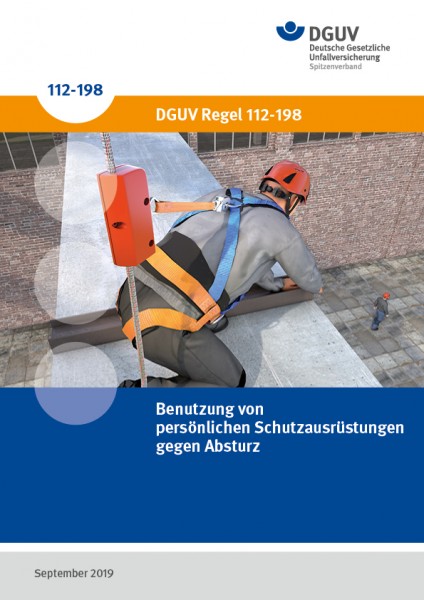 DGUV
Deutsche Gesetzliche
Unfallversicherung
Spitzenverband

112-198

DGUV Regel 112-198

Benutzung von
persönlichen Schutzausrüstungen
gegen Absturz

September 2019